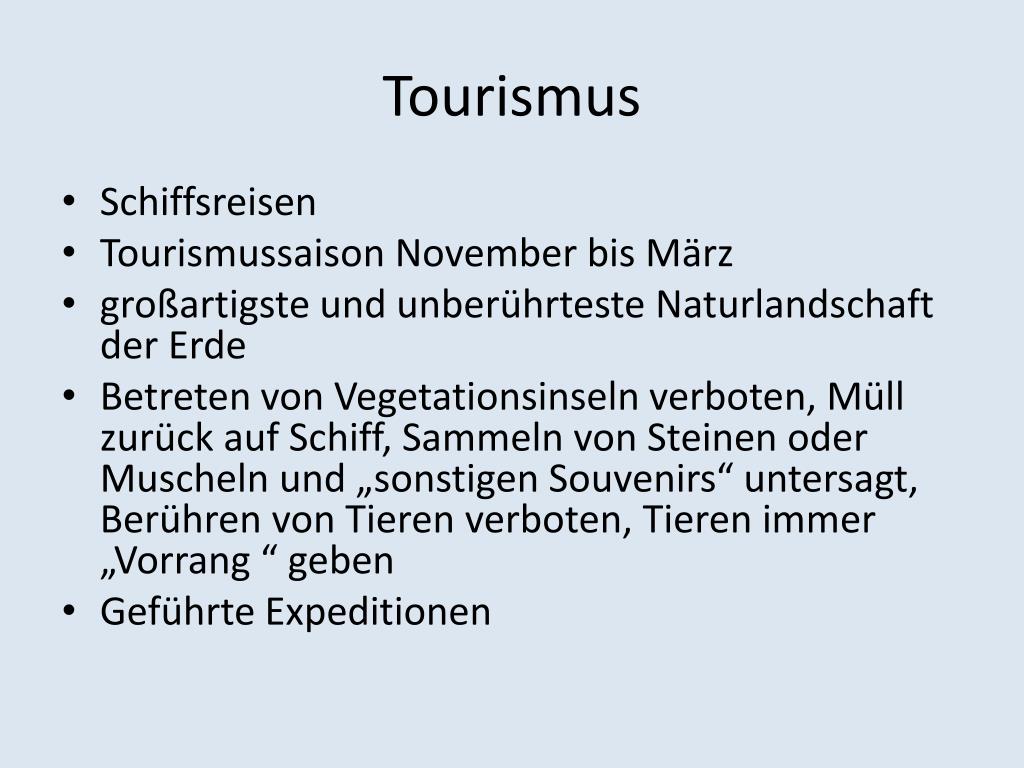 Tourismus

• Schiffsreisen
• Tourismussaison November bis März
• großartigste und unberührteste Naturlandschaft der Erde
• Betreten von Vegetationsinseln verboten, Müll zurück auf Schiff, Sammeln von Steinen oder Muscheln und „sonstigen Souvenirs“ untersagt, Berühren von Tieren verboten, Tieren immer „Vorrang “ geben
• Geführte Expeditionen